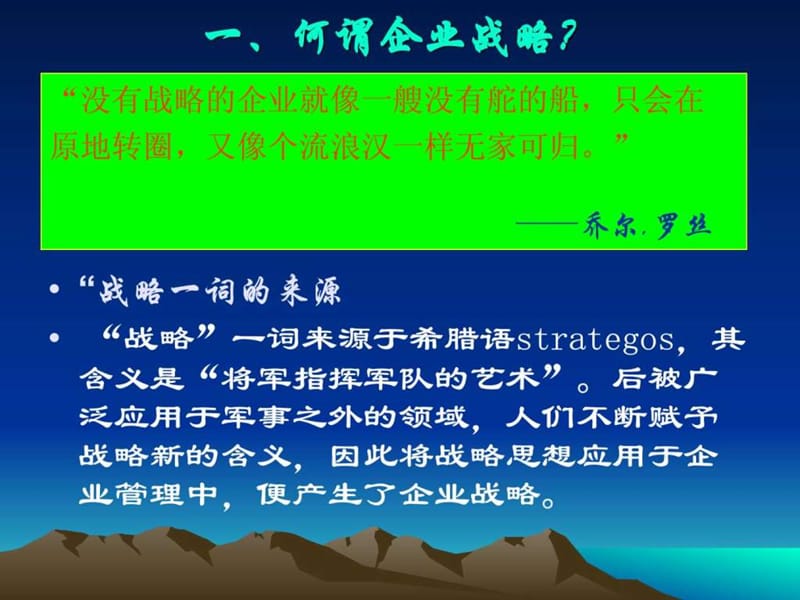 一、何谓企业战略？

“没有战略的企业就像一艘没有舵的船，只会在原地转圈，又像个流浪汉一样无家可归。”

——乔尔.罗丝

• “战略一词的来源

• “战略”一词来源于希腊语strategos，其含义是“将军指挥军队的艺术”。后被广泛应用于军事之外的领域，人们不断赋予战略新的含义，因此将战略思想应用于企业管理中，便产生了企业战略。